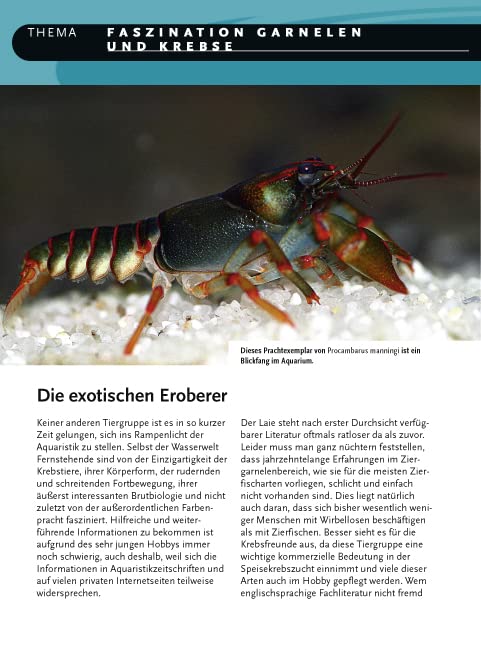 THEMA FASZINATION GARNELEN UND KREBSE

Dieses Prachtexemplar von Procambarus manningi ist ein Blickfang im Aquarium.

Die exotischen Eroberer

Keiner anderen Tiergruppe ist es in so kurzer Zeit gelungen, sich ins Rampenlicht der Aquaristik zu stellen. Selbst der Wasserwelt Fernstehende sind von der Einzigartigkeit der Krebstiere, ihrer Körperform, der rudernden und schreitenden Fortbewegung, ihrer äußerst interessanten Brutbiologie und nicht zuletzt von der außerordentlichen Farbenpracht fasziniert. Hilfreiche und weiterführende Informationen zu bekommen ist aufgrund des sehr jungen Hobbys immer noch schwierig, auch deshalb, weil sich die Informationen in Aquaristikzeitschriften und auf vielen privaten Internetseiten teilweise widersprechen.

Der Laie steht nach erster Durchsicht verfügbarer Literatur oftmals ratloser da als zuvor. Leider muss man ganz nüchtern feststellen, dass jahrzehntelange Erfahrungen im Ziergarnelenbereich, wie sie für die meisten Zierfischarten vorliegen, schlicht und einfach nicht vorhanden sind. Dies liegt natürlich auch daran, dass sich bisher wesentlich weniger Menschen mit Wirbellosen beschäftigen als mit Zierfischen. Besser sieht es für die Krebsfreunde aus, da diese Tiergruppe eine wichtige kommerzielle Bedeutung in der Speisekrebszucht einnimmt und viele dieser Arten auch im Hobby gepflegt werden. Wem englischsprachige Fachliteratur nicht fremd